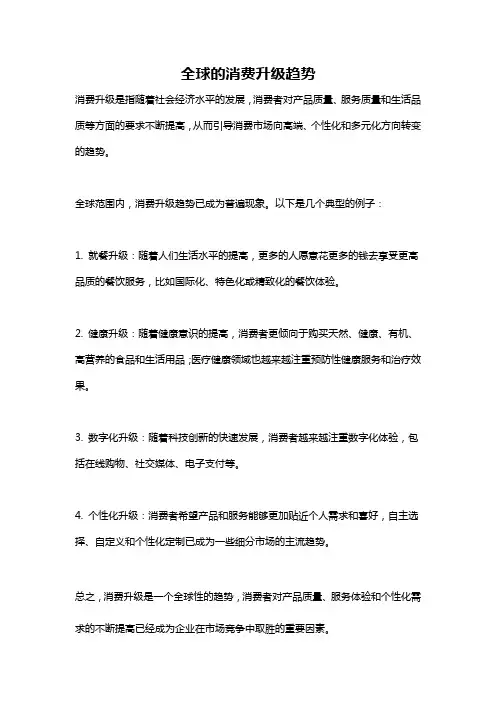 全球的消费升级趋势

消费升级是指随着社会经济水平的发展，消费者对产品质量、服务质量和生活品质等方面的要求不断提高，从而引导消费市场向高端、个性化和多元化方向转变的趋势。

全球范围内，消费升级趋势已成为普遍现象。以下是几个典型的例子：

1. 就餐升级：随着人们生活水平的提高，更多的人愿意花更多的钱去享受更高品质的餐饮服务，比如国际化、特色化或精致化的餐饮体验。

2. 健康升级：随着健康意识的提高，消费者更倾向于购买天然、健康、有机、高营养的食品和生活用品；医疗健康领域也越来越注重预防性健康服务和治疗效果。

3. 数字化升级：随着科技创新的快速发展，消费者越来越注重数字化体验，包括在线购物、社交媒体、电子支付等。

4. 个性化升级：消费者希望产品和服务能够更加贴近个人需求和喜好，自主选择、自定义和个性化定制已成为一些细分市场的主流趋势。

总之，消费升级是一个全球性的趋势，消费者对产品质量、服务体验和个性化需求的不断提高已经成为企业在市场竞争中取胜的重要因素。